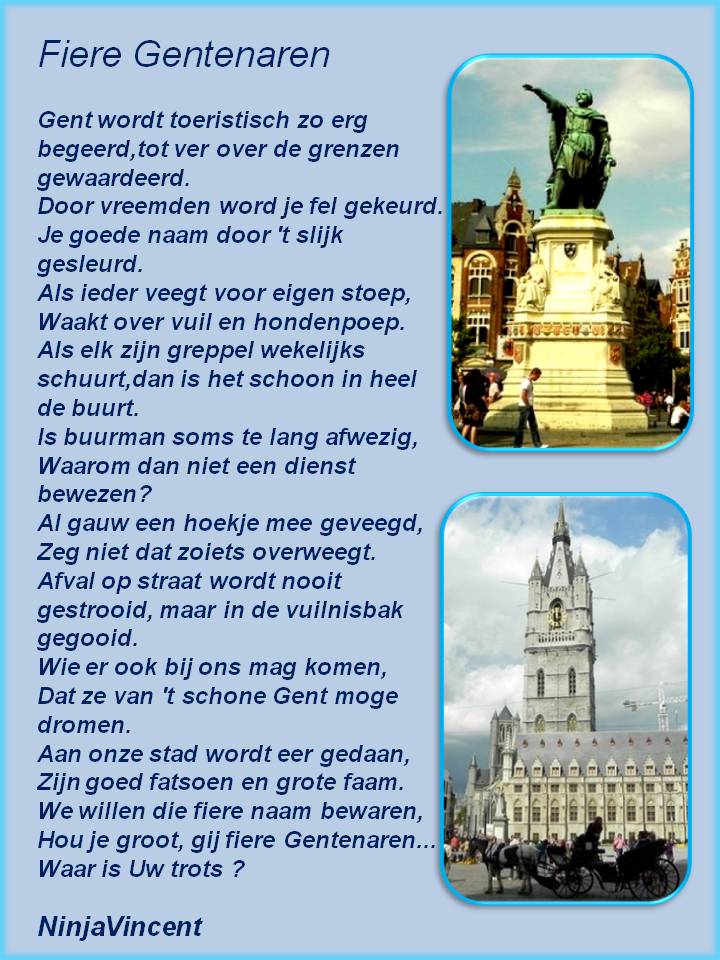 Fiere Gentenaren

Gent wordt toeristisch zo erg begeerd,tot ver over de grenzen gewaardeerd.
Door vreemden word je fel gekeurd.
Je goede naam door 't slijk gesleurd.
Als ieder veegt voor eigen stoep,
Waakt over vuil en hondenpoep.
Als elk zijn greppel wekelijks schuurt,dan is het schoon in heel de buurt.
Is buurman soms te lang afwezig,
Waarom dan niet een dienst bewezen?
Al gauw een hoekje mee geveegd,
Zeg niet dat zoiets overweegt.
Afval op straat wordt nooit gestrooid, maar in de vuilnisbak gegooid.
Wie er ook bij ons mag komen,
Dat ze van 't schone Gent moge dromen.
Aan onze stad wordt eer gedaan,
Zijn goed fatsoen en grote faam.
We willen die fiere naam bewaren,
Hou je groot, gij fiere Gentenaren...
Waar is Uw trots ?

NinjaVincent